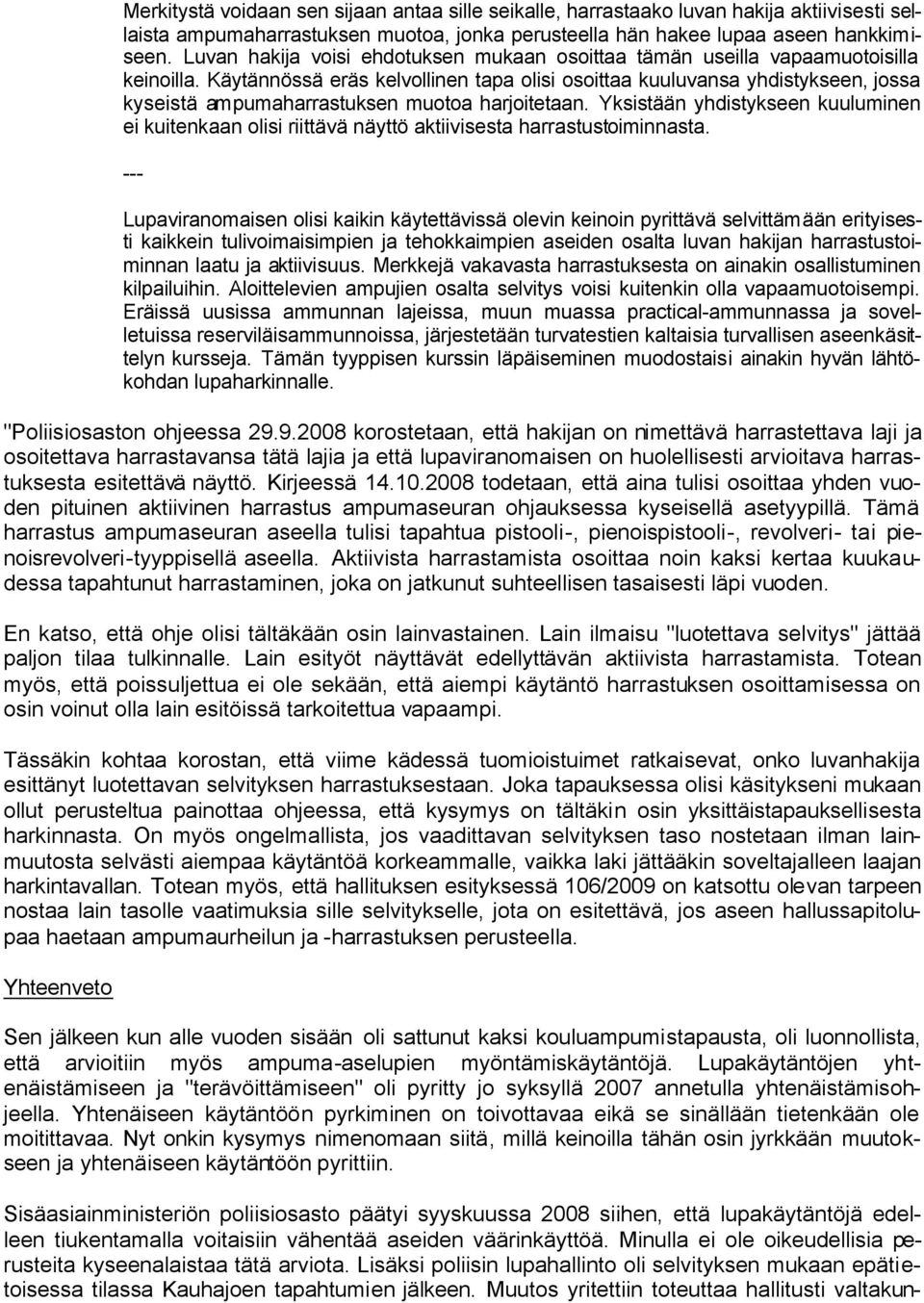 Merkitystä voidaan sen sijaan antaa sille seikalle, harrastaako luvan hakija aktiivisesti sellaista ampumaharrastuksen muotoa, jonka perusteella hän hakee lupaa aseen hankkimiseen. Luvan hakija voisi ehdotuksen mukaan osoittaa tämän useilla vapaamuotoisilla keinoilla. Käytännössä eräs kelvollinen tapa olisi osoittaa kuuluvansa yhdistykseen, jossa kyseistä ampumaharrastuksen muotoa harjoitetaan. Yksistään yhdistykseen kuuluminen ei kuitenkaan olisi riittävä näyttö aktiivisesta harrastustoiminnasta.

---

Lupaviranomaisen olisi kaikin käytettävissä olevin keinoin pyrittävä selvittämään erityisesti kaikkein tulivoimaisimpien ja tehokkaimpien aseiden osalta luvan hakijan harrastustoiminnan laatu ja aktiivisuus. Merkkejä vakavasta harrastuksesta on ainakin osallistuminen kilpailuihin. Aloittelevien ampujien osalta selvitys voisi kuitenkin olla vapaamuotoisempi. Eräissä uusissa ammunnan lajeissa, muun muassa practical-ammunnassa ja sovelletuissa reserviläisammunnoissa, järjestetään turvatestien kaltaisia turvallisen aseenkäsittelyn kursseja. Tämän tyyppisen kurssin läpäiseminen muodostaisi ainakin hyvän lähtökohdan lupaharkinnalle.

"Poliisiosaston ohjeessa 29.9.2008 korostetaan, että hakijan on nimettävä harrastettava laji ja osoitettava harrastavansa tätä lajia ja että lupaviranomaisen on huolellisesti arvioitava harrastuksesta esitettävä näyttö. Kirjeessä 14.10.2008 todetaan, että aina tulisi osoittaa yhden vuoden pituinen aktiivinen harrastus ampumaseuran ohjauksessa kyseisellä asetyypillä. Tämä harrastus ampumaseuran aseella tulisi tapahtua pistooli-, pienoispistooli-, revolveri- tai pienoisrevolveri-tyyppisellä aseella. Aktiivista harrastamista osoittaa noin kaksi kertaa kuukaudessa tapahtunut harrastaminen, joka on jatkunut suhteellisen tasaisesti läpi vuoden.

En katso, että ohje olisi tältäkään osin lainvastainen. Lain ilmaisu "luotettava selvitys" jättää paljon tilaa tulkinnalle. Lain esityöt näyttävät edellyttävän aktiivista harrastamista. Totean myös, että poissuljettua ei ole sekään, että aiempi käytäntö harrastuksen osoittamisessa on osin voinut olla lain esitöissä tarkoitettua vapaampi.

Tässäkin kohtaa korostan, että viime kädessä tuomioistuimet ratkaisevat, onko luvanhakija esittänyt luotettavan selvityksen harrastuksestaan. Joka tapauksessa olisi käsitykseni mukaan ollut perusteltua painottaa ohjeessa, että kysymys on tältäkin osin yksittäistapauksellisesta harkinnasta. On myös ongelmallista, jos vaadittavan selvityksen taso nostetaan ilman lainmuutosta selvästi aiempaa käytäntöä korkeammalle, vaikka laki jättääkin soveltajalleen laajan harkintavallan. Totean myös, että hallituksen esityksessä 106/2009 on katsottu olevan tarpeen nostaa lain tasolle vaatimuksia sille selvitykselle, jota on esitettävä, jos aseen hallussapitolupaa haetaan ampumaurheilun ja -harrastuksen perusteella.

Yhteenveto

Sen jälkeen kun alle vuoden sisään oli sattunut kaksi kouluampumistapausta, oli luonnollista, että arvioitiin myös ampuma-aselupien myöntämiskäytäntöjä. Lupakäytäntöjen yhtenäistämiseen ja "terävöittämiseen" oli pyritty jo syksyllä 2007 annetulla yhtenäistämisohjeella. Yhtenäiseen käytäntöön pyrkiminen on toivottavaa eikä se sinällään tietenkään ole moitittavaa. Nyt onkin kysymys nimenomaan siitä, millä keinoilla tähän osin jyrkkään muutokseen ja yhtenäiseen käytäntöön pyrittiin.

Sisäasiainministeriön poliisiosasto päätyi syyskuussa 2008 siihen, että lupakäytäntöjä edelleen tiukentamalla voitaisiin vähentää aseiden väärinkäyttöä. Minulla ei ole oikeudellisia perusteita kyseenalaistaa tätä arviota. Lisäksi poliisin lupahallinto oli selvityksen mukaan epätietoisessa tilassa Kauhajoen tapahtumien jälkeen. Muutos yritettiin toteuttaa hallitusti valtakun-